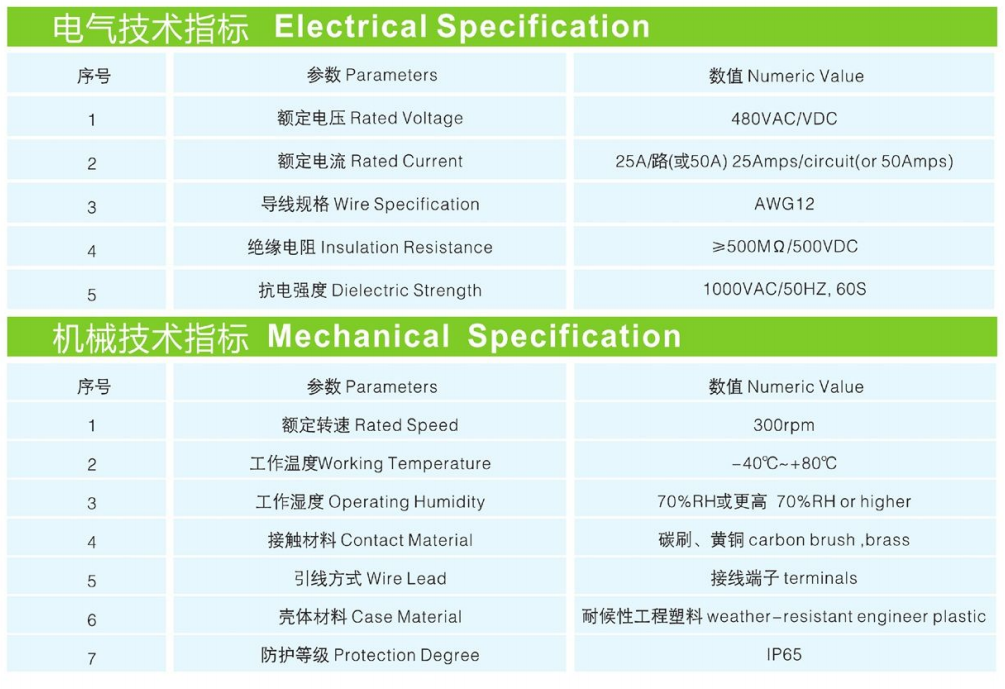 电气技术指标 Electrical Specification

| 序号 | 参数 Parameters | 数值 Numeric Value |
|---|---|---|
| 1 | 额定电压 Rated Voltage | 480VAC/VDC |
| 2 | 额定电流 Rated Current | 25A/路(或50A) 25Amps/circuit(or 50Amps) |
| 3 | 导线规格 Wire Specification | AWG12 |
| 4 | 绝缘电阻 Insulation Resistance | ≥500MΩ/500VDC |
| 5 | 抗电强度 Dielectric Strength | 1000VAC/50HZ, 60S |

机械技术指标 Mechanical Specification

| 序号 | 参数 Parameters | 数值 Numeric Value |
|---|---|---|
| 1 | 额定转速 Rated Speed | 300rpm |
| 2 | 工作温度Working Temperature | -40℃~+80℃ |
| 3 | 工作湿度 Operating Humidity | 70%RH或更高 70%RH or higher |
| 4 | 接触材料 Contact Material | 碳刷、黄铜 carbon brush ,brass |
| 5 | 引线方式 Wire Lead | 接线端子 terminals |
| 6 | 壳体材料 Case Material | 耐候性工程塑料 weather-resistant engineer plastic |
| 7 | 防护等级 Protection Degree | IP65 |